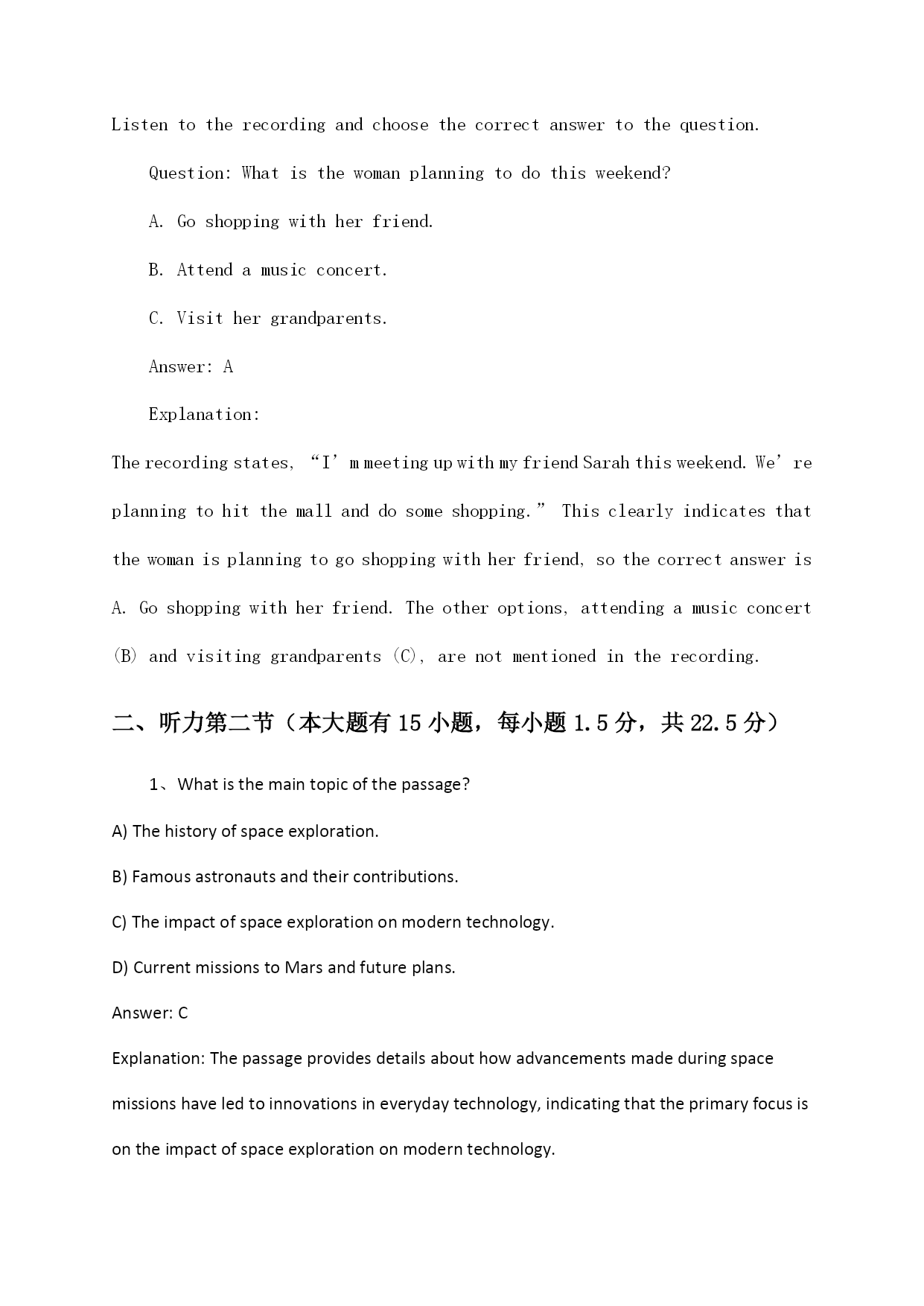 Listen to the recording and choose the correct answer to the question.

Question: What is the woman planning to do this weekend?

A. Go shopping with her friend.

B. Attend a music concert.

C. Visit her grandparents.

Answer: A

Explanation:

The recording states, “I’m meeting up with my friend Sarah this weekend. We’re planning to hit the mall and do some shopping.” This clearly indicates that the woman is planning to go shopping with her friend, so the correct answer is A. Go shopping with her friend. The other options, attending a music concert (B) and visiting grandparents (C), are not mentioned in the recording.

二、听力第二节（本大题有15小题，每小题1.5分，共22.5分）

1、What is the main topic of the passage?

A) The history of space exploration.

B) Famous astronauts and their contributions.

C) The impact of space exploration on modern technology.

D) Current missions to Mars and future plans.

Answer: C

Explanation: The passage provides details about how advancements made during space missions have led to innovations in everyday technology, indicating that the primary focus is on the impact of space exploration on modern technology.